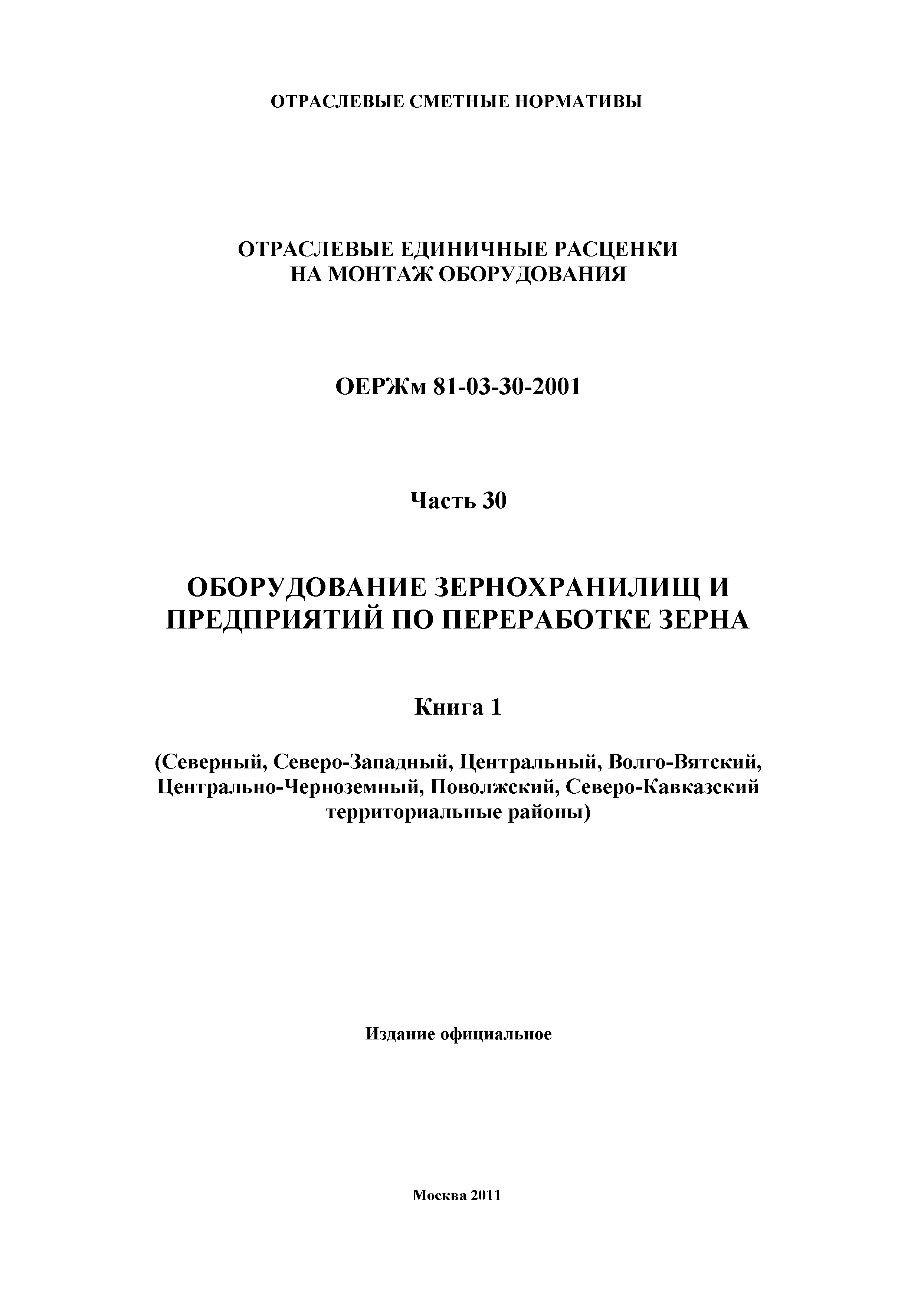 ОТРАСЛЕВЫЕ СМЕТНЫЕ НОРМАТИВЫ

ОТРАСЛЕВЫЕ ЕДИНИЧНЫЕ РАСЦЕНКИ
НА МОНТАЖ ОБОРУДОВАНИЯ

ОЕРЖм 81-03-30-2001

Часть 30

ОБОРУДОВАНИЕ ЗЕРНОХРАНИЛИЩ И
ПРЕДПРИЯТИЙ ПО ПЕРЕРАБОТКЕ ЗЕРНА

Книга 1

(Северный, Северо-Западный, Центральный, Волго-Вятский, Центрально-Черноземный, Поволжский, Северо-Кавказский территориальные районы)

Издание официальное

Москва 2011